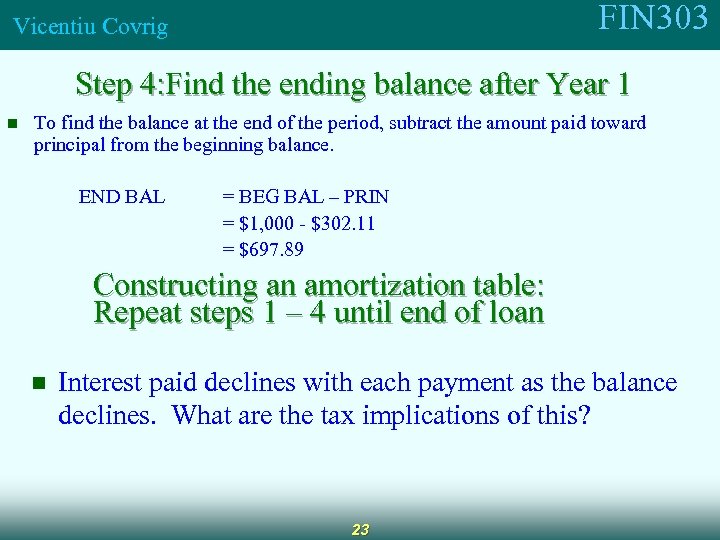 Vicentiu Covrig

FIN303

Step 4:Find the ending balance after Year 1

To find the balance at the end of the period, subtract the amount paid toward principal from the beginning balance.

END BAL = BEG BAL – PRIN
= \$1,000 - \$302.11
= \$697.89

Constructing an amortization table:
Repeat steps 1 – 4 until end of loan

Interest paid declines with each payment as the balance declines. What are the tax implications of this?

23